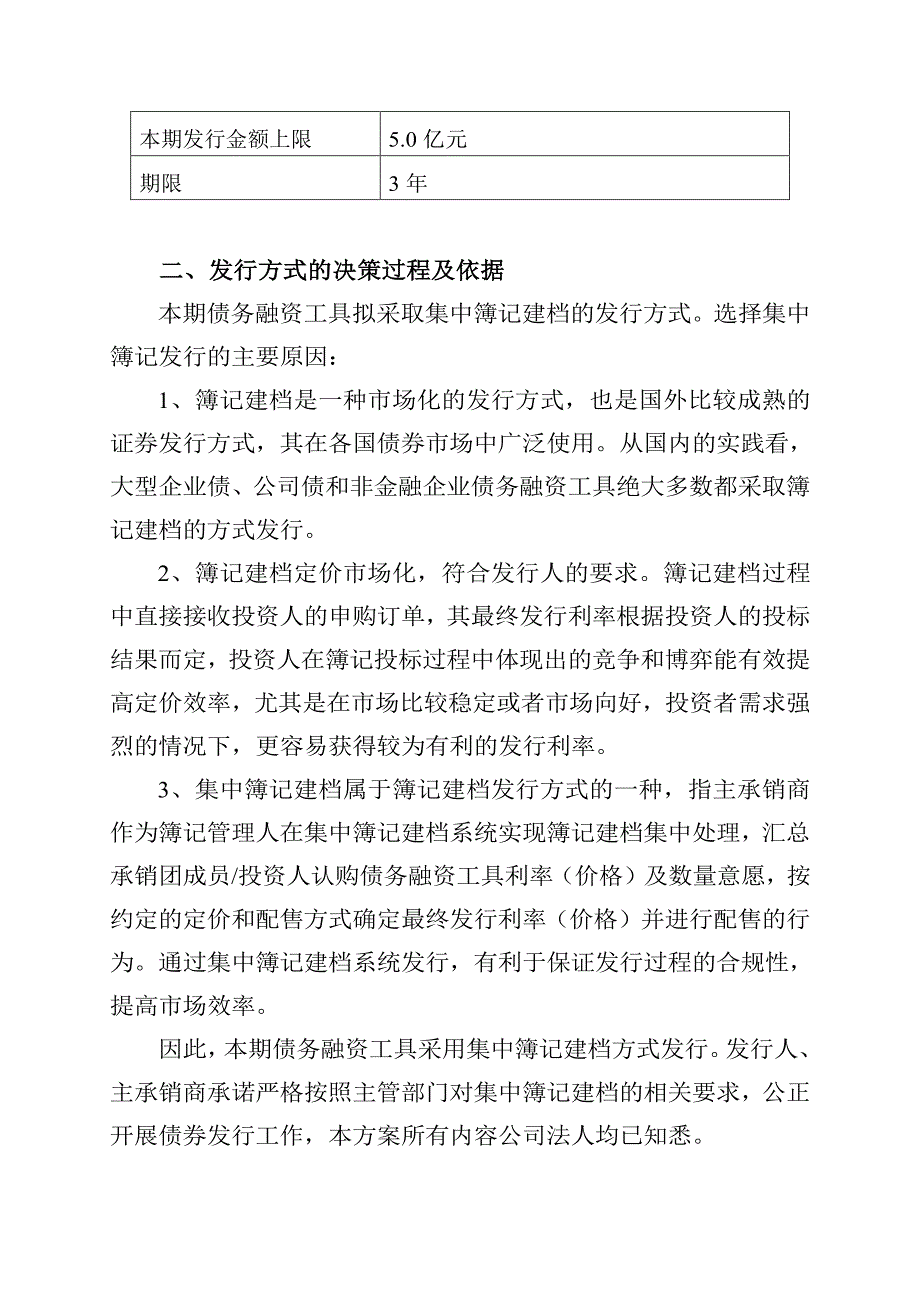 | 本期发行金额上限 | 5.0 亿元 |
|---|---|
| 期限 | 3 年 |

二、发行方式的决策过程及依据

本期债务融资工具拟采取集中簿记建档的发行方式。选择集中簿记发行的主要原因：

1、簿记建档是一种市场化的发行方式，也是国外比较成熟的证券发行方式，其在各国债券市场中广泛使用。从国内的实践看，大型企业债、公司债和非金融企业债务融资工具绝大多数都采取簿记建档的方式发行。

2、簿记建档定价市场化，符合发行人的要求。簿记建档过程中直接接收投资人的申购订单，其最终发行利率根据投资人的投标结果而定，投资人在簿记投标过程中体现出的竞争和博弈能有效提高定价效率，尤其是在市场比较稳定或者市场向好，投资者需求强烈的情况下，更容易获得较为有利的发行利率。

3、集中簿记建档属于簿记建档发行方式的一种，指主承销商作为簿记管理人在集中簿记建档系统实现簿记建档集中处理，汇总承销团成员/投资人认购债务融资工具利率（价格）及数量意愿，按约定的定价和配售方式确定最终发行利率（价格）并进行配售的行为。通过集中簿记建档系统发行，有利于保证发行过程的合规性，提高市场效率。

因此，本期债务融资工具采用集中簿记建档方式发行。发行人、主承销商承诺严格按照主管部门对集中簿记建档的相关要求，公正开展债券发行工作，本方案所有内容公司法人均已知悉。